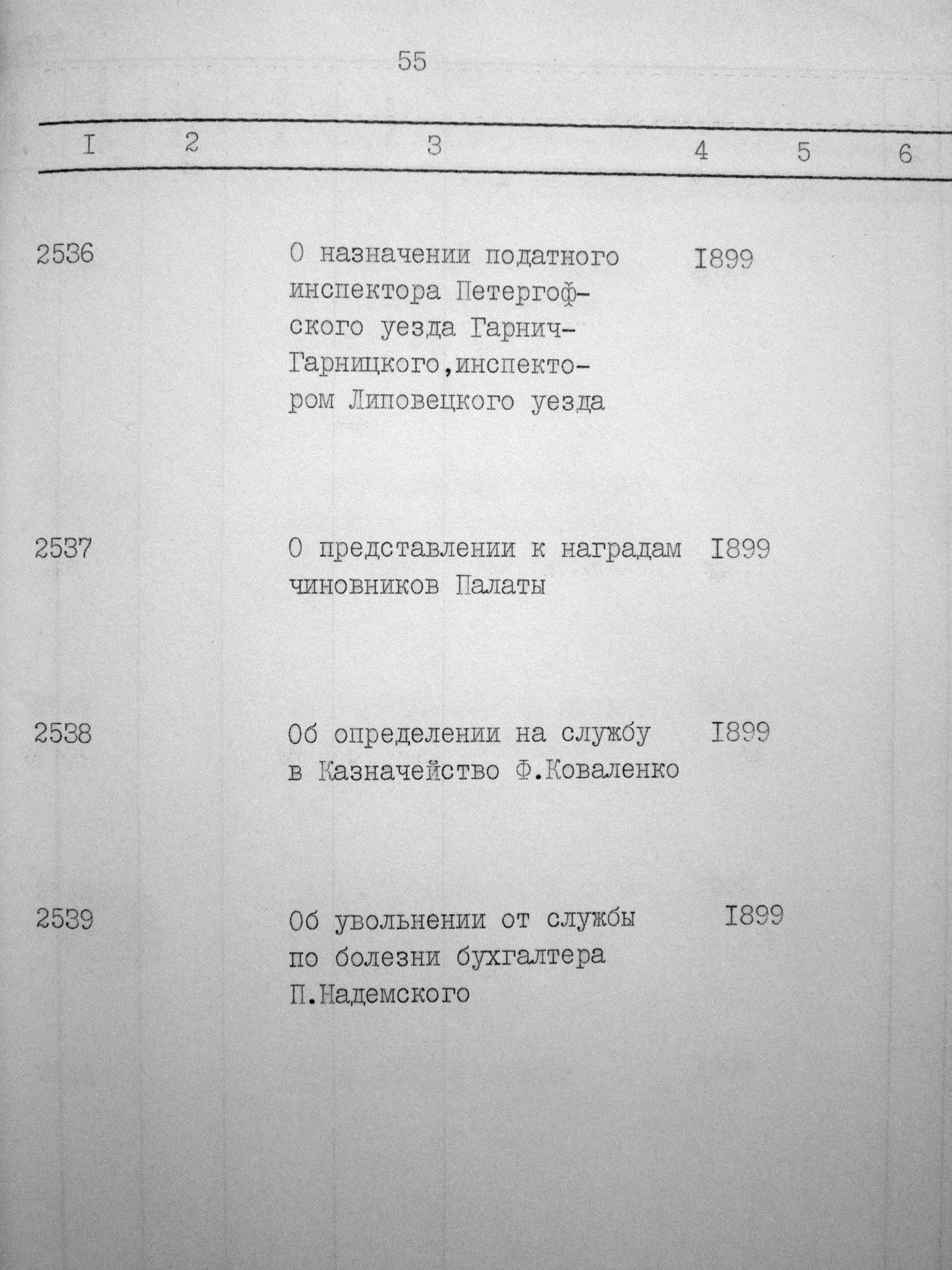 55

| I | 2 | 3 | 4 | 5 | 6 |
|---|---|---|---|---|---|
| 2536 | | О назначении податного инспектора Петергофского уезда Гарнич-Гарницкого,инспектором Липовецкого уезда | I899 | | |
| 2537 | | О представлении к наградам чиновников Палаты | I899 | | |
| 2538 | | Об определении на службу в Казначейство Ф.Коваленко | I899 | | |
| 2539 | | Об увольнении от службы по болезни бухгалтера П.Надемского | I899 | | |